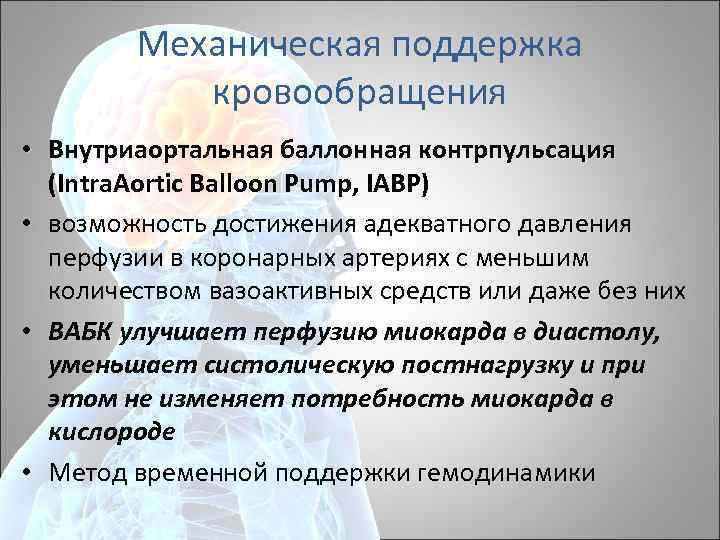 Механическая поддержка кровообращения

• Внутриаортальная баллонная контрпульсация (IntraAortic Balloon Pump, IABP)
• возможность достижения адекватного давления перфузии в коронарных артериях с меньшим количеством вазоактивных средств или даже без них
• ВАБК улучшает перфузию миокарда в диастолу, уменьшает систолическую постнагрузку и при этом не изменяет потребность миокарда в кислороде
• Метод временной поддержки гемодинамики